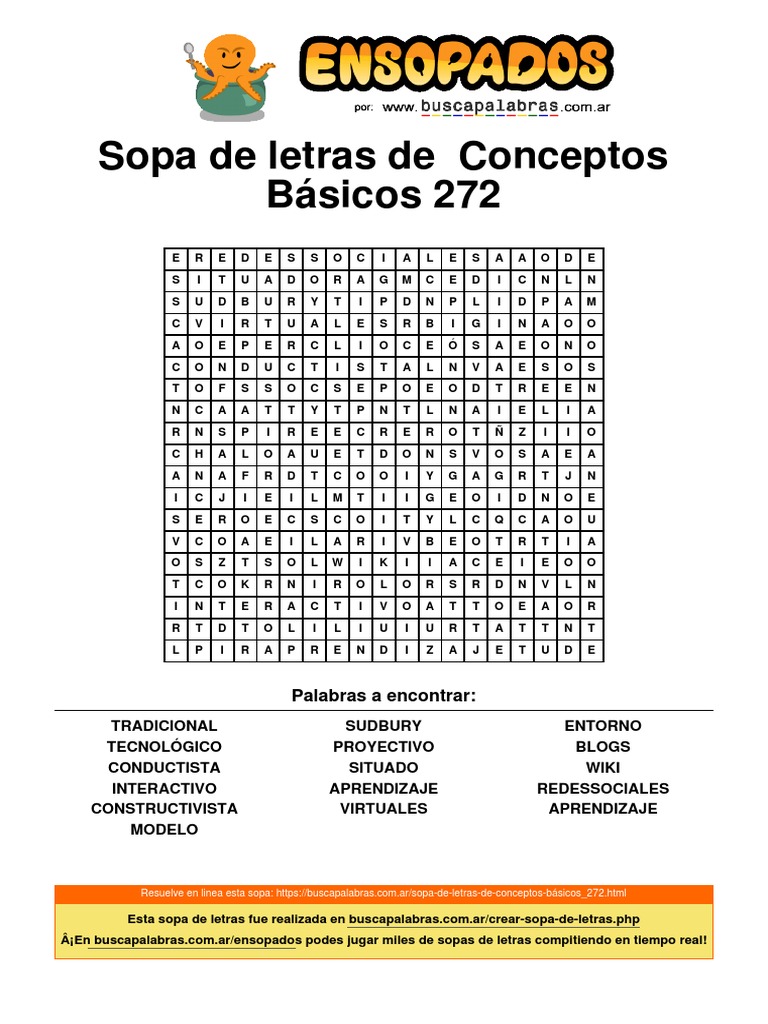 ENSOPADOS
por: www.buscapalabras.com.ar

Sopa de letras de Conceptos Básicos 272

| E | R | E | D | E | S | S | O | C | I | A | L | E | S | A | A | O | D | E |
|---|---|---|---|---|---|---|---|---|---|---|---|---|---|---|---|---|---|---|
| S | I | T | U | A | D | O | R | A | G | M | C | E | D | I | C | N | L | N |
| S | U | D | B | U | R | Y | T | I | P | D | N | P | L | I | D | P | A | M |
| C | V | I | R | T | U | A | L | E | S | R | B | I | G | I | N | A | O | O |
| A | O | E | P | E | R | C | L | I | O | C | E | Ó | S | A | E | O | N | O |
| C | O | N | D | U | C | T | I | S | T | A | L | N | V | A | E | S | O | S |
| T | O | F | S | S | O | C | S | E | P | O | E | O | D | T | R | E | E | N |
| N | C | A | A | T | T | Y | T | P | N | T | L | N | A | I | E | L | I | A |
| R | N | S | P | I | R | E | E | C | R | E | R | O | T | Ñ | Z | I | I | O |
| C | H | A | L | O | A | U | E | T | D | O | N | S | V | O | S | A | E | A |
| A | N | A | F | R | D | T | C | O | O | I | Y | G | A | G | R | T | J | N |
| I | C | J | I | E | I | L | M | T | I | I | G | E | O | I | D | N | O | E |
| S | E | R | O | E | C | S | C | O | I | T | Y | L | C | Q | C | A | O | U |
| V | C | O | A | E | I | L | A | R | I | V | B | E | O | T | R | T | I | A |
| O | S | Z | T | S | O | L | W | I | K | I | I | A | C | E | I | E | O | O |
| T | C | O | K | R | N | I | R | O | L | O | R | S | R | D | N | V | L | N |
| I | N | T | E | R | A | C | T | I | V | O | A | T | T | O | E | A | O | R |
| R | T | D | T | O | L | I | L | I | U | I | U | R | T | A | T | T | N | T |
| L | P | I | R | A | P | R | E | N | D | I | Z | A | J | E | T | U | D | E |

Palabras a encontrar:

TRADICIONAL
TECNOLÓGICO
CONDUCTISTA
INTERACTIVO
CONSTRUCTIVISTA
MODELO

SUDBURY
PROYECTIVO
SITUADO
APRENDIZAJE
VIRTUALES

ENTORNO
BLOGS
WIKI
REDESSOCIALES
APRENDIZAJE

Resuelve en línea esta sopa: https://buscapalabras.com.ar/sopa-de-letras-de-conceptos-básicos_272.html

Esta sopa de letras fue realizada en buscapalabras.com.ar/crear-sopa-de-letras.php
Â¡En buscapalabras.com.ar/ensopados podes jugar miles de sopas de letras compitiendo en tiempo real!